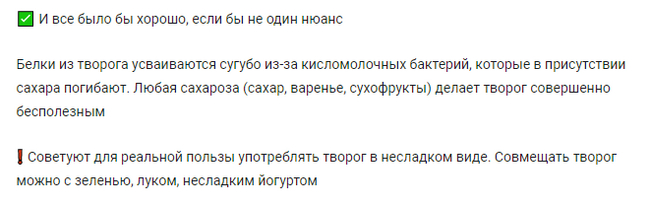 ✅ И все было бы хорошо, если бы не один нюанс

Белки из творога усваиваются сугубо из-за кисломолочных бактерий, которые в присутствии сахара погибают. Любая сахароза (сахар, варенье, сухофрукты) делает творог совершенно бесполезным

❗Советуют для реальной пользы употреблять творог в несладком виде. Совмещать творог можно с зеленью, луком, несладким йогуртом